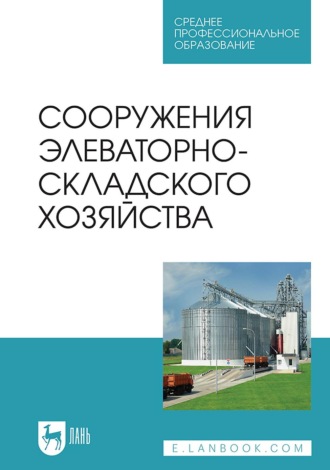 СРЕДНЕЕ ПРОФЕССИОНАЛЬНОЕ ОБРАЗОВАНИЕ

СООРУЖЕНИЯ ЭЛЕВАТОРНО-СКЛАДСКОГО ХОЗЯЙСТВА

ЛАНЬ

E.LANBOOK.COM